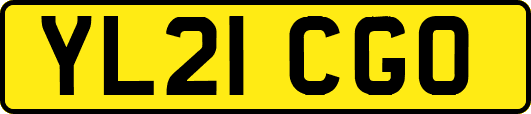 YL21 CGO